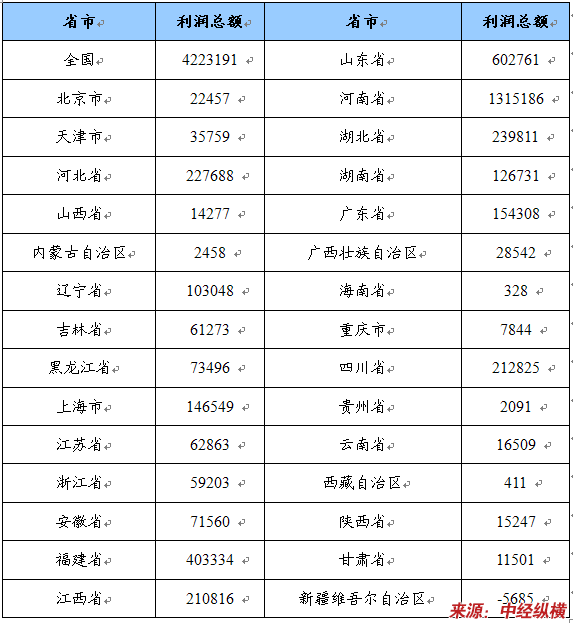 | 省市 | 利润总额 | 省市 | 利润总额 |
|---|---|---|---|
| 全国 | 4223191 | 山东省 | 602761 |
| 北京市 | 22457 | 河南省 | 1315186 |
| 天津市 | 35759 | 湖北省 | 239811 |
| 河北省 | 227688 | 湖南省 | 126731 |
| 山西省 | 14277 | 广东省 | 154308 |
| 内蒙古自治区 | 2458 | 广西壮族自治区 | 28542 |
| 辽宁省 | 103048 | 海南省 | 328 |
| 吉林省 | 61273 | 重庆市 | 7844 |
| 黑龙江省 | 73496 | 四川省 | 212825 |
| 上海市 | 146549 | 贵州省 | 2091 |
| 江苏省 | 62863 | 云南省 | 16509 |
| 浙江省 | 59203 | 西藏自治区 | 411 |
| 安徽省 | 71560 | 陕西省 | 15247 |
| 福建省 | 403334 | 甘肃省 | 11501 |
| 江西省 | 210816 | 新疆维吾尔自治区 | -5685 |

来源：中经纵横